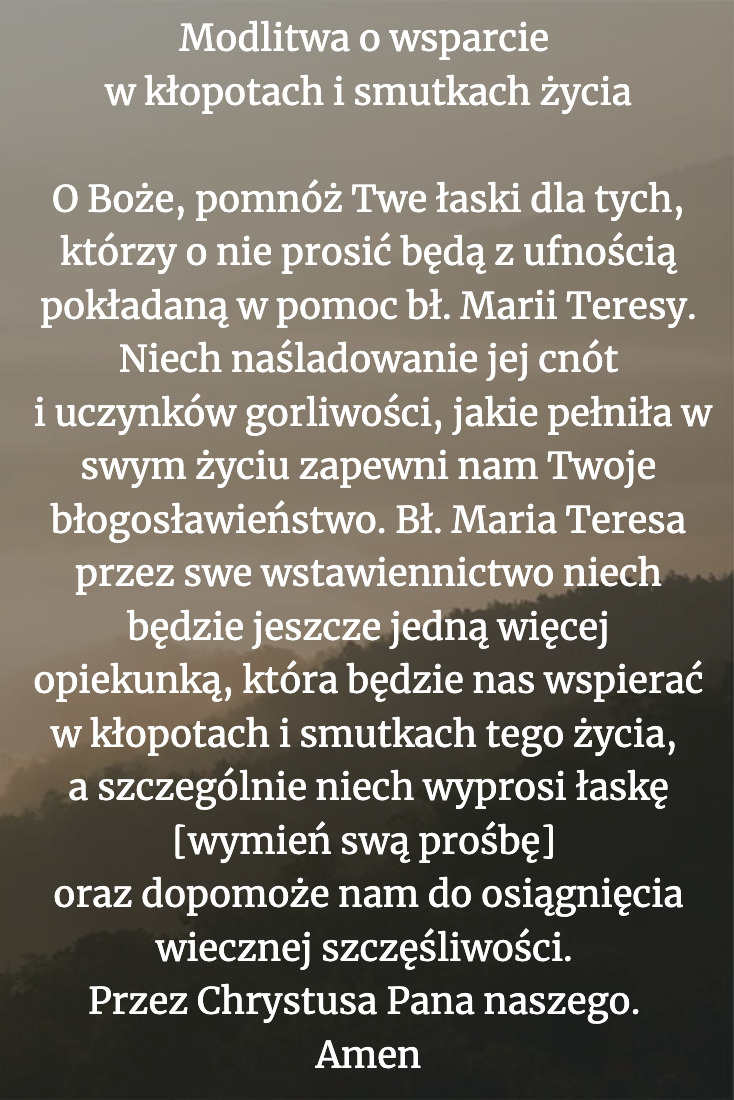 Modlitwa o wsparcie
w kłopotach i smutkach życia

O Boże, pomnóż Twe łaski dla tych, którzy o nie prosić będą z ufnością pokładaną w pomoc bł. Marii Teresy. Niech naśladowanie jej cnót i uczynków gorliwości, jakie pełniła w swym życiu zapewni nam Twoje błogosławieństwo. Bł. Maria Teresa przez swe wstawiennictwo niech będzie jeszcze jedną więcej opiekunką, która będzie nas wspierać w kłopotach i smutkach tego życia, a szczególnie niech wyprosi łaskę [wymień swą prośbę] oraz dopomoże nam do osiągnięcia wiecznej szczęśliwości.
Przez Chrystusa Pana naszego.
Amen